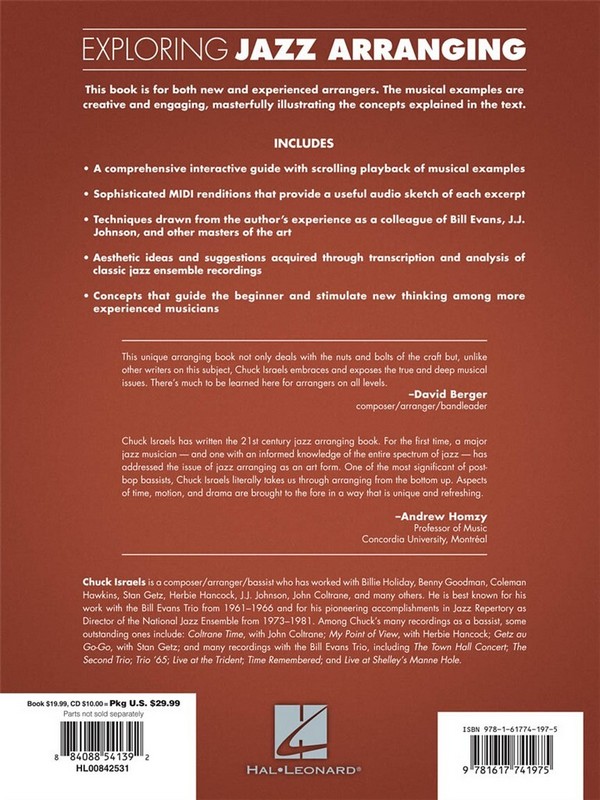 EXPLORING JAZZ ARRANGING

This book is for both new and experienced arrangers. The musical examples are creative and engaging, masterfully illustrating the concepts explained in the text.

INCLUDES

• A comprehensive interactive guide with scrolling playback of musical examples

• Sophisticated MIDI renditions that provide a useful audio sketch of each excerpt

• Techniques drawn from the author's experience as a colleague of Bill Evans, J.J. Johnson, and other masters of the art

• Aesthetic ideas and suggestions acquired through transcription and analysis of classic jazz ensemble recordings

• Concepts that guide the beginner and stimulate new thinking among more experienced musicians

This unique arranging book not only deals with the nuts and bolts of the craft but, unlike other writers on this subject, Chuck Israels embraces and exposes the true and deep musical issues. There's much to be learned here for arrangers on all levels.

–David Berger
composer/arranger/bandleader

Chuck Israels has written the 21st century jazz arranging book. For the first time, a major jazz musician — and one with an informed knowledge of the entire spectrum of jazz — has addressed the issue of jazz arranging as an art form. One of the most significant of post-bop bassists, Chuck Israels literally takes us through arranging from the bottom up. Aspects of time, motion, and drama are brought to the fore in a way that is unique and refreshing.

–Andrew Homzy
Professor of Music
Concordia University, Montréal

Chuck Israels is a composer/arranger/bassist who has worked with Billie Holiday, Benny Goodman, Coleman Hawkins, Stan Getz, Herbie Hancock, J.J. Johnson, John Coltrane, and many others. He is best known for his work with the Bill Evans Trio from 1961–1966 and for his pioneering accomplishments in Jazz Repertory as Director of the National Jazz Ensemble from 1973–1981. Among Chuck's many recordings as a bassist, some outstanding ones include: Coltrane Time, with John Coltrane; My Point of View, with Herbie Hancock; Getz au Go-Go, with Stan Getz; and many recordings with the Bill Evans Trio, including The Town Hall Concert; The Second Trio; Trio '65; Live at the Trident; Time Remembered; and Live at Shelley's Manne Hole.

Book $19.99, CD $10.00 = Pkg U.S. $29.99
Parts not sold separately

8 84088 54139 2
HL00842531

HAL•LEONARD®

ISBN 978-1-61774-197-5

9 781617 741975